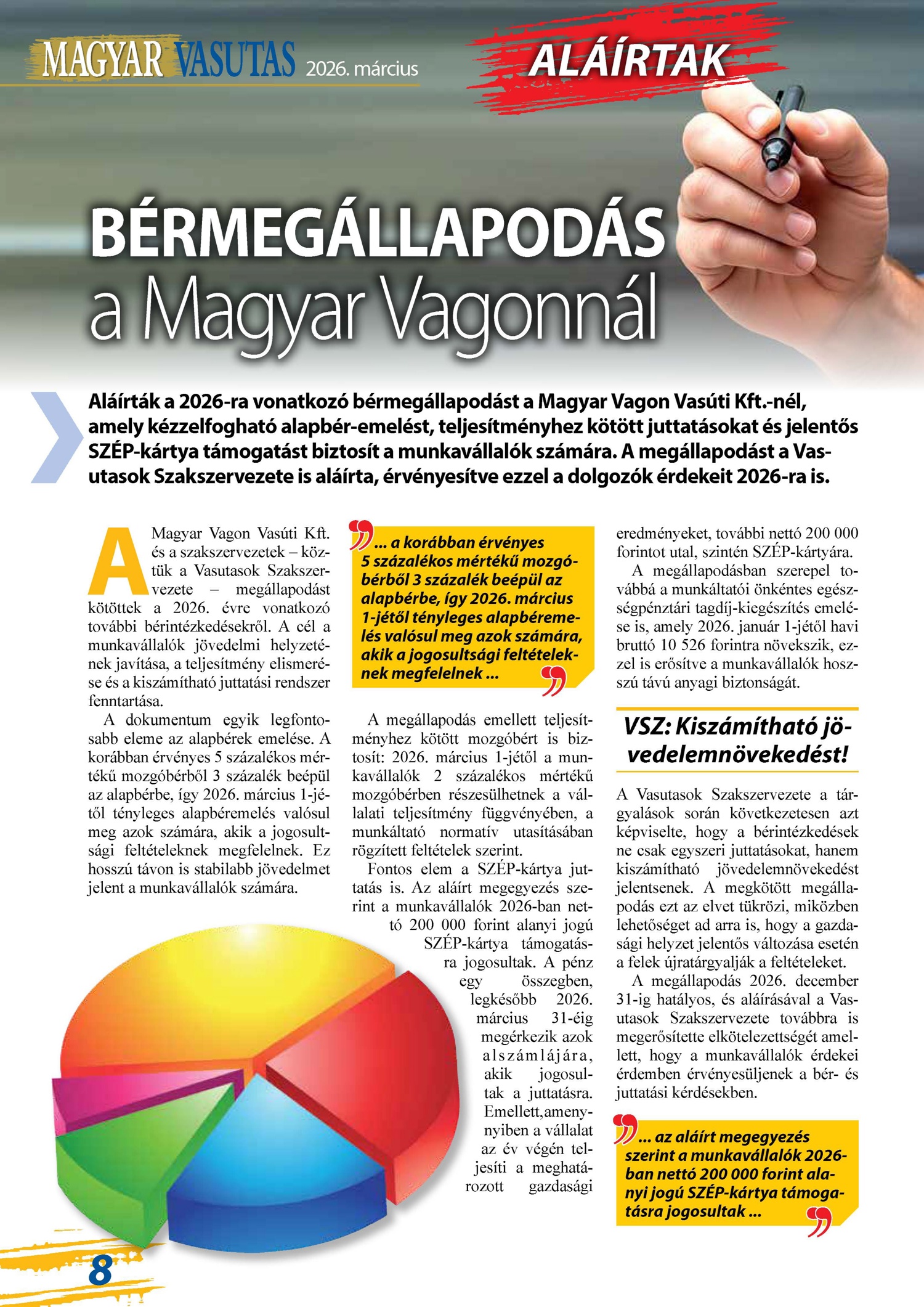 MAGYAR VASUTAS 2026. március

ALÁÍRTAK

BÉRMEGÁLLAPODÁS a Magyar Vagonnál

Aláírták a 2026-ra vonatkozó bérmegállapodást a Magyar Vagon Vasúti Kft.-nél, amely kézzelfogható alapbér-emelést, teljesítményhez kötött juttatásokat és jelentős SZÉP-kártya támogatást biztosít a munkavállalók számára. A megállapodást a Vasutasok Szakszervezete is aláírta, érvényesítve ezzel a dolgozók érdekeit 2026-ra is.

A Magyar Vagon Vasúti Kft. és a szakszervezetek – köztük a Vasutasok Szakszervezete – megállapodást kötöttek a 2026. évre vonatkozó további bérintézkedésekről. A cél a munkavállalók jövedelmi helyzetének javítása, a teljesítmény elismerése és a kiszámítható juttatási rendszer fenntartása.

A dokumentum egyik legfontosabb eleme az alapbérek emelése. A korábban érvényes 5 százalékos mértékű mozgóbérből 3 százalék beépül az alapbérbe, így 2026. március 1-jétől tényleges alapbéremelés valósul meg azok számára, akik a jogosultsági feltételeknek megfelelnek. Ez hosszú távon is stabilabb jövedelmet jelent a munkavállalók számára.

... a korábban érvényes 5 százalékos mértékű mozgóbérből 3 százalék beépül az alapbérbe, így 2026. március 1-jétől tényleges alapbéremelés valósul meg azok számára, akik a jogosultsági feltételeknek megfelelnek ...

A megállapodás emellett teljesítményhez kötött mozgóbért is biztosít: 2026. március 1-jétől a munkavállalók 2 százalékos mértékű mozgóbérben részesülhetnek a vállalati teljesítmény függvényében, a munkáltató normatív utasításában rögzített feltételek szerint.

Fontos elem a SZÉP-kártya juttatás is. Az aláírt megegyezés szerint a munkavállalók 2026-ban nettó 200 000 forint alanyi jogú SZÉP-kártya támogatásra jogosultak. A pénz egy összegben, legkésőbb 2026. március 31-éig megérkezik azok alszámlájára, akik jogosultak a juttatásra. Emellett,amennyiben a vállalat az év végén teljesíti a meghatározott gazdasági eredményeket, további nettó 200 000 forintot utal, szintén SZÉP-kártyára.

A megállapodásban szerepel továbbá a munkáltatói önkéntes egészségpénztári tagdíj-kiegészítés emelése is, amely 2026. január 1-jétől havi bruttó 10 526 forintra növekszik, ezzel is erősítve a munkavállalók hosszú távú anyagi biztonságát.

VSZ: Kiszámítható jövedelemnövekedést!

A Vasutasok Szakszervezete a tárgyalások során következetesen azt képviselte, hogy a bérintézkedések ne csak egyszeri juttatásokat, hanem kiszámítható jövedelemnövekedést jelentsenek. A megkötött megállapodás ezt az elvet tükrözi, miközben lehetőséget ad arra is, hogy a gazdasági helyzet jelentős változása esetén a felek újratárgyalják a feltételeket.

A megállapodás 2026. december 31-ig hatályos, és aláírásával a Vasutasok Szakszervezete továbbra is megerősítette elkötelezettségét amellett, hogy a munkavállalók érdekei érdemben érvényesüljenek a bér- és juttatási kérdésekben.

... az aláírt megegyezés szerint a munkavállalók 2026-ban nettó 200 000 forint alanyi jogú SZÉP-kártya támogatásra jogosultak ...

8